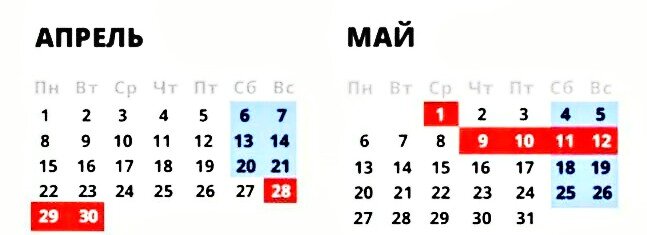 АПРЕЛЬ

| Пн | Вт | Ср | Чт | Пт | Сб | Вс |
|---|---|---|---|---|---|---|
| 1 | 2 | 3 | 4 | 5 | 6 | 7 |
| 8 | 9 | 10 | 11 | 12 | 13 | 14 |
| 15 | 16 | 17 | 18 | 19 | 20 | 21 |
| 22 | 23 | 24 | 25 | 26 | 27 | 28 |
| 29 | 30 | | | | | |

МАЙ

| Пн | Вт | Ср | Чт | Пт | Сб | Вс |
|---|---|---|---|---|---|---|
| | | 1 | 2 | 3 | 4 | 5 |
| 6 | 7 | 8 | 9 | 10 | 11 | 12 |
| 13 | 14 | 15 | 16 | 17 | 18 | 19 |
| 20 | 21 | 22 | 23 | 24 | 25 | 26 |
| 27 | 28 | 29 | 30 | 31 | | |